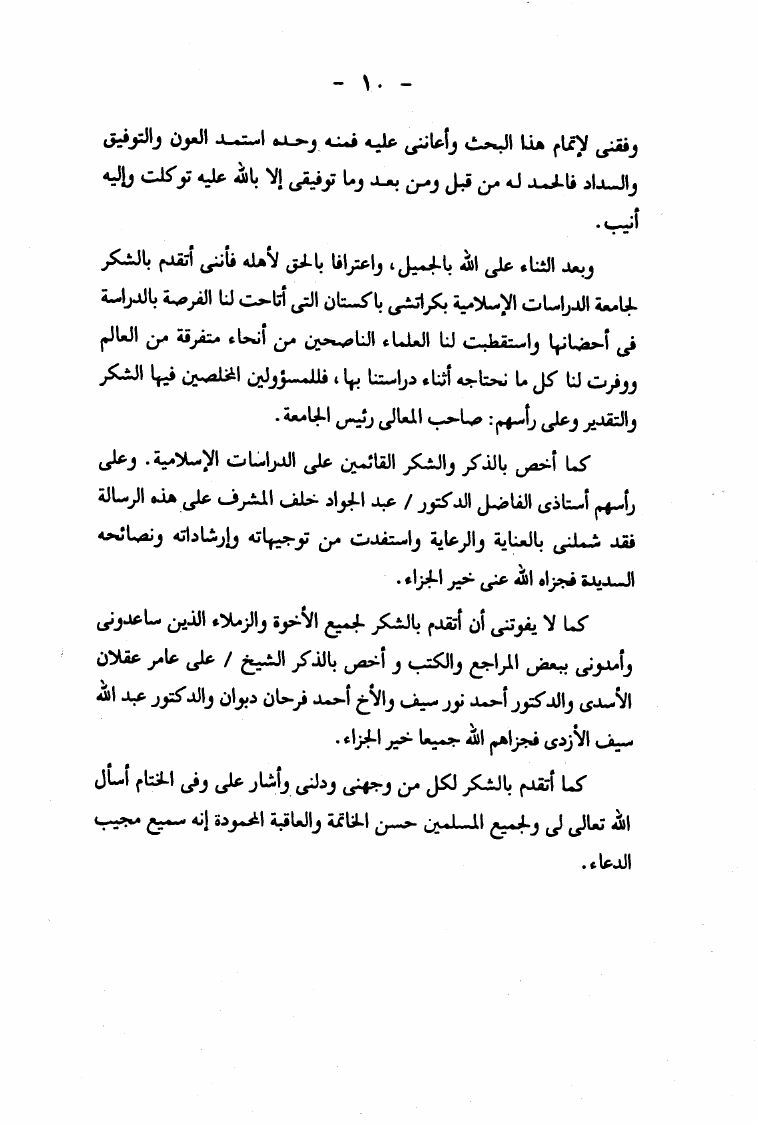 - ١٠ -

وفقنى لإتمام هذا البحث وأعاننى عليه فمنه وحده استمد العون والتوفيق والسداد فالحمد له من قبل ومن بعد وما توفيقى إلا بالله عليه توكلت وإليه أنيب.

وبعد الثناء على الله بالجميل، واعترافا بالحق لأهله فأننى أتقدم بالشكر لجامعة الدراسات الإسلامية بكراتشى باكستان التى أتاحت لنا الفرصة بالدراسة فى أحضانها واستقطبت لنا العلماء الناصحين من أنحاء متفرقة من العالم ووفرت لنا كل ما نحتاجه أثناء دراستنا بها، فللمسؤولين المخلصين فيها الشكر والتقدير وعلى رأسهم: صاحب المعالى رئيس الجامعة.

كما أخص بالذكر والشكر القائمين على الدراسات الإسلامية. وعلى رأسهم أستاذى الفاضل الدكتور / عبد الجواد خلف المشرف على هذه الرسالة فقد شملنى بالعناية والرعاية واستفدت من توجيهاته وإرشاداته ونصائحه السديدة فجزاه الله عنى خير الجزاء.

كما لا يفوتنى أن أتقدم بالشكر لجميع الأخوة والزملاء الذين ساعدونى وأمدونى ببعض المراجع والكتب و أخص بالذكر الشيخ / على عامر عقلان الأسدى والدكتور أحمد نور سيف والأخ أحمد فرحان دبوان والدكتور عبد الله سيف الأزدى فجزاهم الله جميعا خير الجزاء.

كما أتقدم بالشكر لكل من وجهنى ودلنى وأشار على وفى الختام أسأل الله تعالى لى ولجميع المسلمين حسن الخاتمة والعاقبة المحمودة إنه سميع مجيب الدعاء.